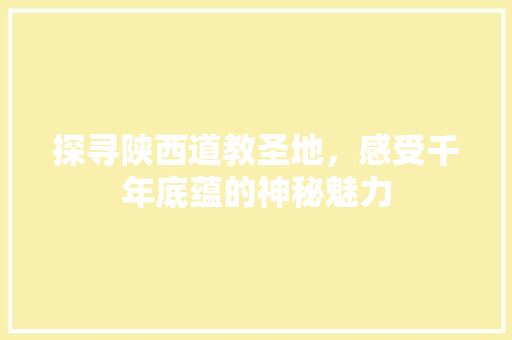 探寻陕西道教圣地，感受千年底蕴的神秘魅力